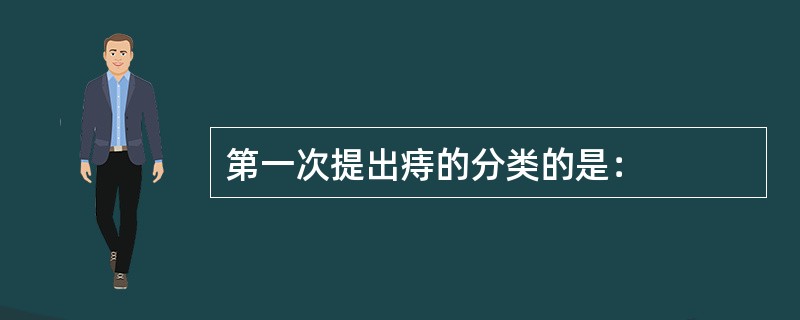 第一次提出痔的分类的是：